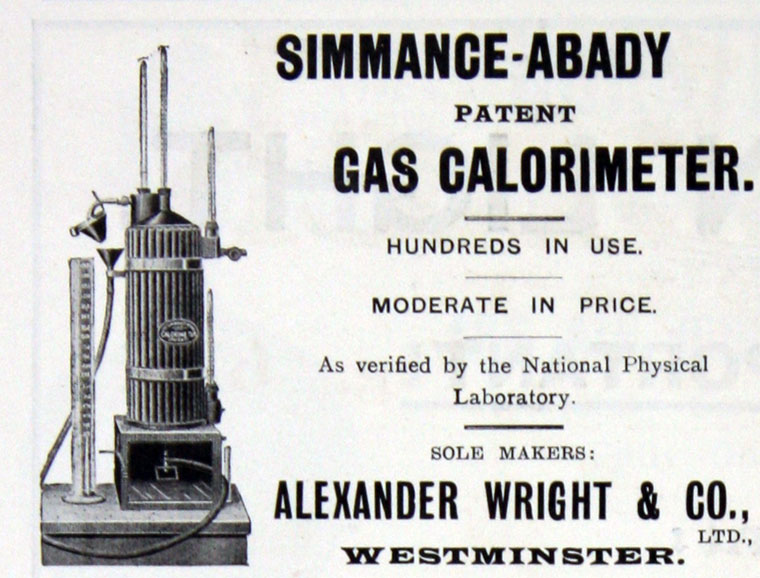 SIMMANCE-ABADY

PATENT

GAS CALORIMETER.

HUNDREDS IN USE.

MODERATE IN PRICE.

As verified by the National Physical Laboratory.

SOLE MAKERS:

ALEXANDER WRIGHT & CO., LTD.,

WESTMINSTER.